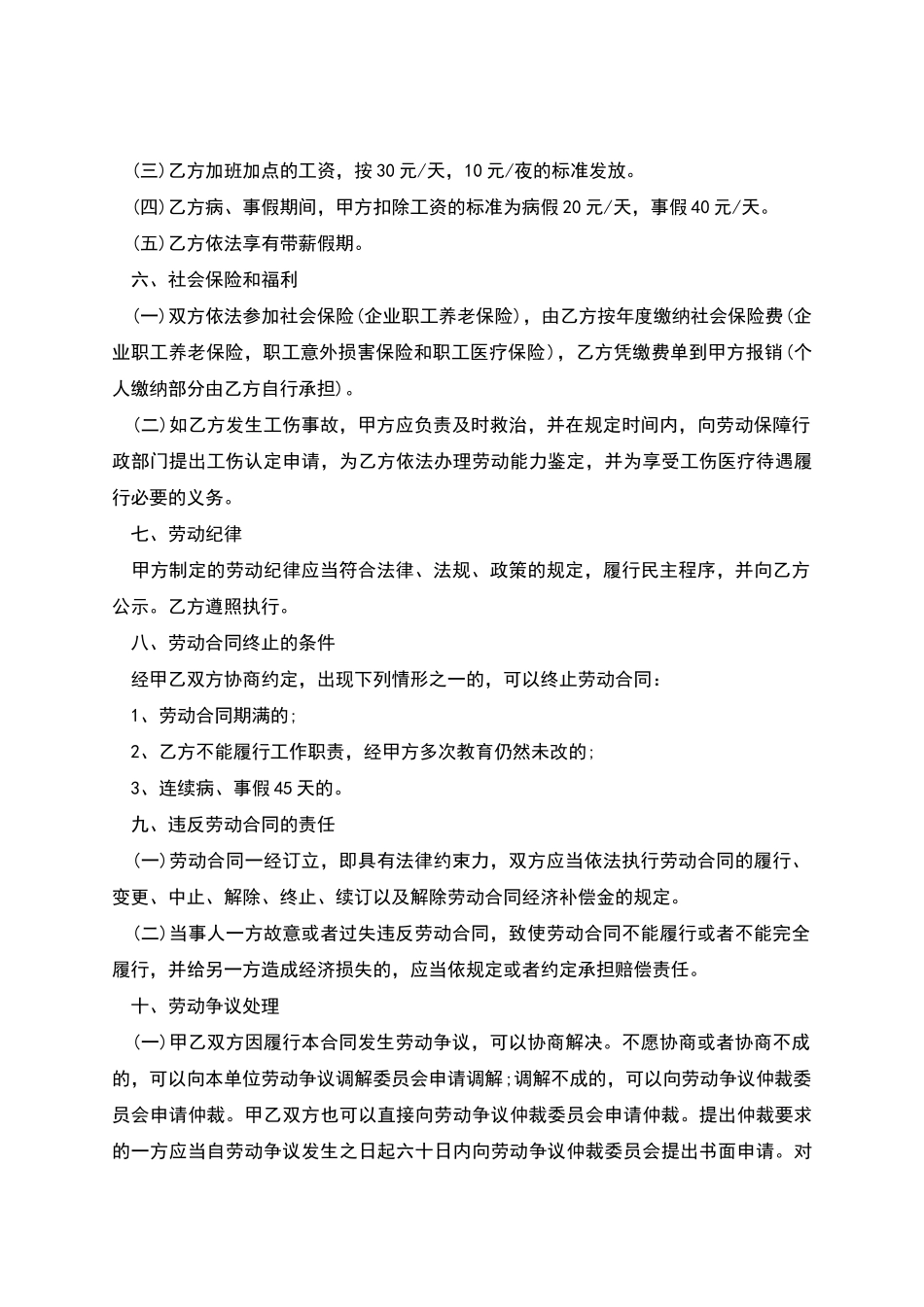 (三)乙方加班加点的工资，按30元/天，10元/夜的标准发放。

(四)乙方病、事假期间，甲方扣除工资的标准为病假20元/天，事假40元/天。

(五)乙方依法享有带薪假期。

六、社会保险和福利

(一)双方依法参加社会保险(企业职工养老保险)，由乙方按年度缴纳社会保险费(企业职工养老保险，职工意外损害保险和职工医疗保险)，乙方凭缴费单到甲方报销(个人缴纳部分由乙方自行承担)。

(二)如乙方发生工伤事故，甲方应负责及时救治，并在规定时间内，向劳动保障行政部门提出工伤认定申请，为乙方依法办理劳动能力鉴定，并为享受工伤医疗待遇履行必要的义务。

七、劳动纪律

甲方制定的劳动纪律应当符合法律、法规、政策的规定，履行民主程序，并向乙方公示。乙方遵照执行。

八、劳动合同终止的条件

经甲乙双方协商约定，出现下列情形之一的，可以终止劳动合同：

1、劳动合同期满的;

2、乙方不能履行工作职责，经甲方多次教育仍然未改的;

3、连续病、事假45天的。

九、违反劳动合同的责任

(一)劳动合同一经订立，即具有法律约束力，双方应当依法执行劳动合同的履行、变更、中止、解除、终止、续订以及解除劳动合同经济补偿金的规定。

(二)当事人一方故意或者过失违反劳动合同，致使劳动合同不能履行或者不能完全履行，并给另一方造成经济损失的，应当依规定或者约定承担赔偿责任。

十、劳动争议处理

(一)甲乙双方因履行本合同发生劳动争议，可以协商解决。不愿协商或者协商不成的，可以向本单位劳动争议调解委员会申请调解;调解不成的，可以向劳动争议仲裁委员会申请仲裁。甲乙双方也可以直接向劳动争议仲裁委员会申请仲裁。提出仲裁要求的一方应当自劳动争议发生之日起六十日内向劳动争议仲裁委员会提出书面申请。对